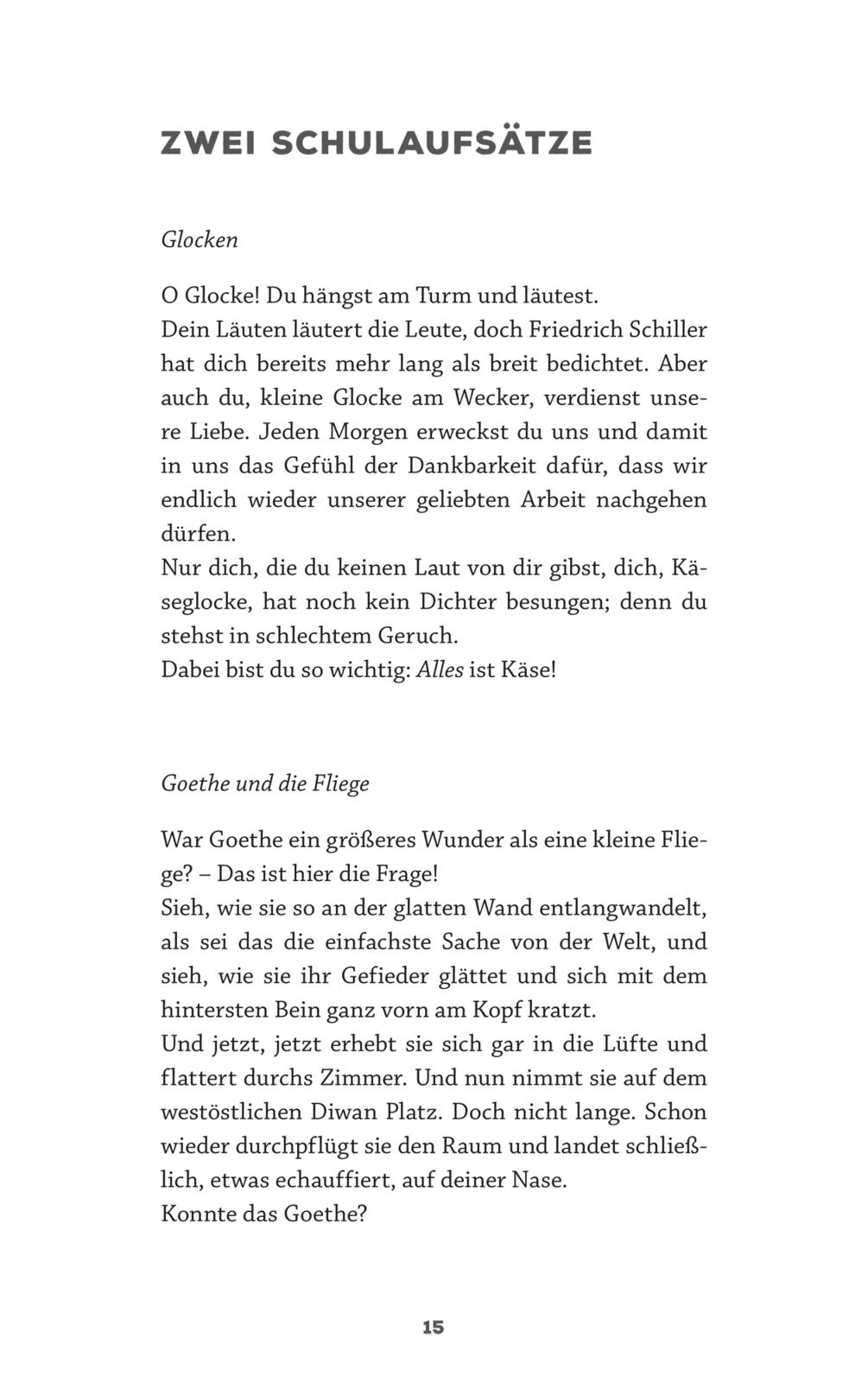 ZWEI SCHULAUFSÄTZE

Glocken

O Glocke! Du hängst am Turm und läutest.
Dein Läuten läutert die Leute, doch Friedrich Schiller hat dich bereits mehr lang als breit bedichtet. Aber auch du, kleine Glocke am Wecker, verdienst unsere Liebe. Jeden Morgen erweckst du uns und damit in uns das Gefühl der Dankbarkeit dafür, dass wir endlich wieder unserer geliebten Arbeit nachgehen dürfen.
Nur dich, die du keinen Laut von dir gibst, dich, Käseglocke, hat noch kein Dichter besungen; denn du stehst in schlechtem Geruch.
Dabei bist du so wichtig: Alles ist Käse!

Goethe und die Fliege

War Goethe ein größeres Wunder als eine kleine Fliege? – Das ist hier die Frage!
Sieh, wie sie so an der glatten Wand entlangwandelt, als sei das die einfachste Sache von der Welt, und sieh, wie sie ihr Gefieder glättet und sich mit dem hintersten Bein ganz vorn am Kopf kratzt.
Und jetzt, jetzt erhebt sie sich gar in die Lüfte und flattert durchs Zimmer. Und nun nimmt sie auf dem westöstlichen Diwan Platz. Doch nicht lange. Schon wieder durchpflügt sie den Raum und landet schließlich, etwas echauffiert, auf deiner Nase.
Konnte das Goethe?

15